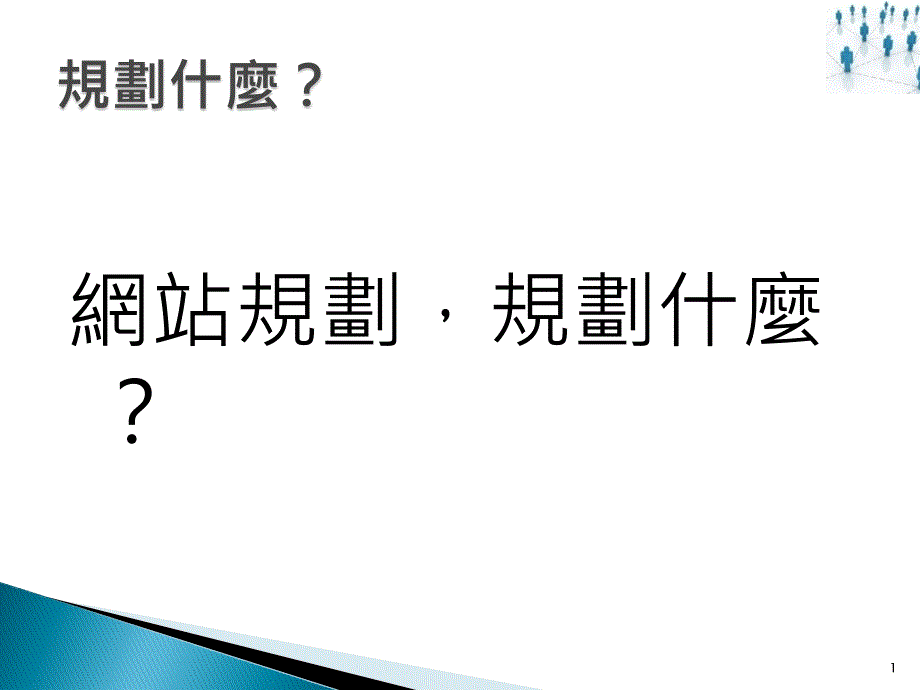 規劃什麼？

網站規劃，規劃什麼？

1